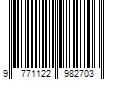 9 771122 982703